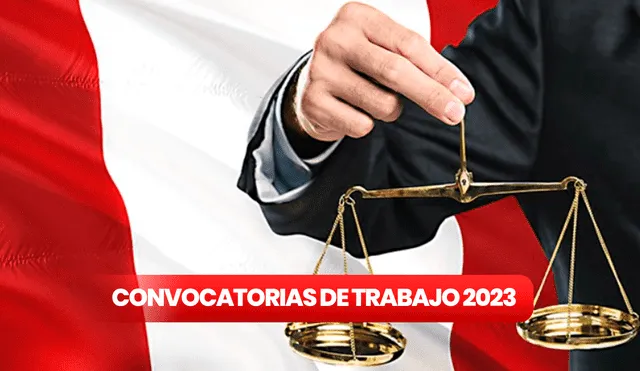 CONVOCATORIAS DE TRABAJO 2023